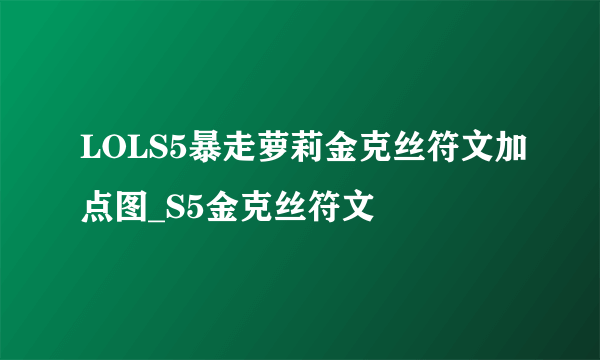 LOLS5暴走萝莉金克丝符文加点图_S5金克丝符文